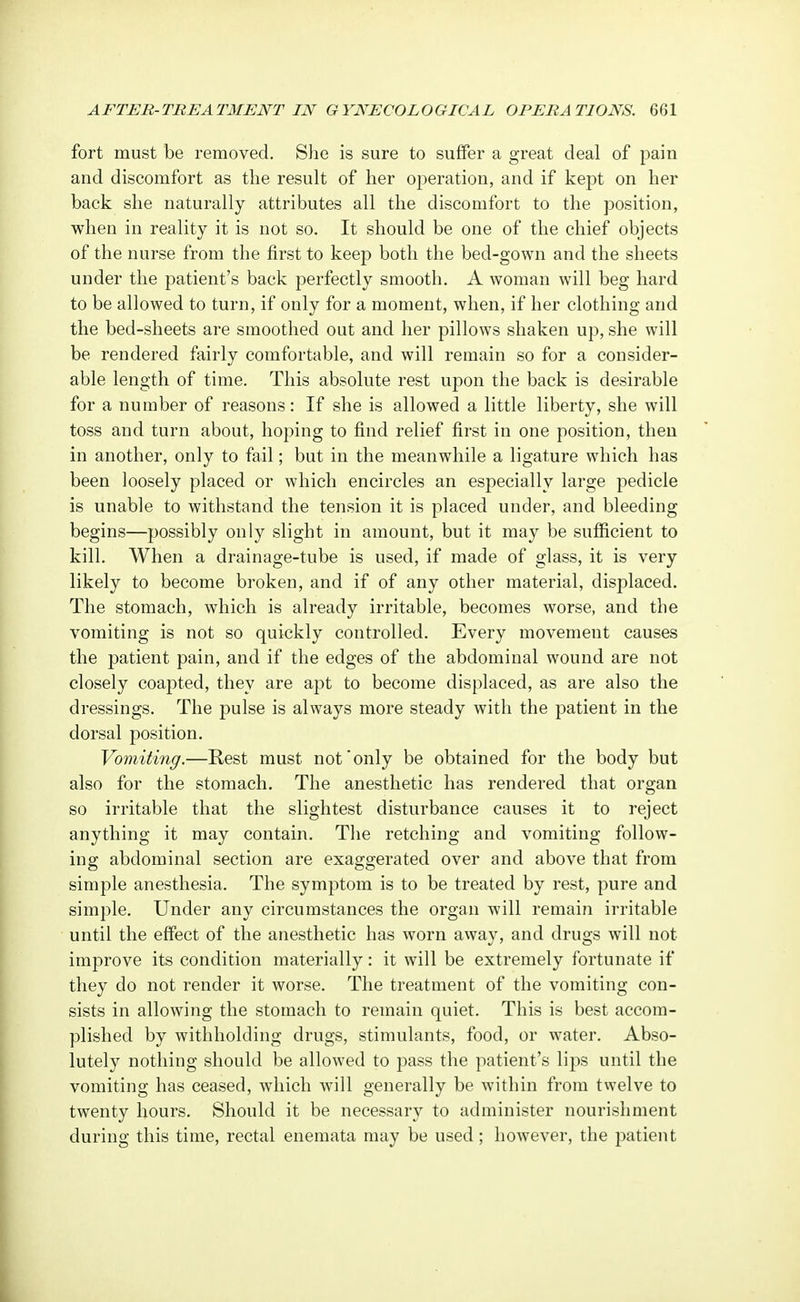 AFTER-TREATMENT IN GYNECOLOGICAL OPERATIONS. 661

fort must be removed. She is sure to suffer a great deal of pain and discomfort as the result of her operation, and if kept on her back she naturally attributes all the discomfort to the position, when in reality it is not so. It should be one of the chief objects of the nurse from the first to keep both the bed-gown and the sheets under the patient's back perfectly smooth. A woman will beg hard to be allowed to turn, if only for a moment, when, if her clothing and the bed-sheets are smoothed out and her pillows shaken up, she will be rendered fairly comfortable, and will remain so for a considerable length of time. This absolute rest upon the back is desirable for a number of reasons: If she is allowed a little liberty, she will toss and turn about, hoping to find relief first in one position, then in another, only to fail; but in the meanwhile a ligature which has been loosely placed or which encircles an especially large pedicle is unable to withstand the tension it is placed under, and bleeding begins—possibly only slight in amount, but it may be sufficient to kill. When a drainage-tube is used, if made of glass, it is very likely to become broken, and if of any other material, displaced. The stomach, which is already irritable, becomes worse, and the vomiting is not so quickly controlled. Every movement causes the patient pain, and if the edges of the abdominal wound are not closely coapted, they are apt to become displaced, as are also the dressings. The pulse is always more steady with the patient in the dorsal position.

Vomiting.—Rest must not only be obtained for the body but also for the stomach. The anesthetic has rendered that organ so irritable that the slightest disturbance causes it to reject anything it may contain. The retching and vomiting following abdominal section are exaggerated over and above that from simple anesthesia. The symptom is to be treated by rest, pure and simple. Under any circumstances the organ will remain irritable until the effect of the anesthetic has worn away, and drugs will not improve its condition materially: it will be extremely fortunate if they do not render it worse. The treatment of the vomiting consists in allowing the stomach to remain quiet. This is best accomplished by withholding drugs, stimulants, food, or water. Absolutely nothing should be allowed to pass the patient's lips until the vomiting has ceased, which will generally be within from twelve to twenty hours. Should it be necessary to administer nourishment during this time, rectal enemata may be used; however, the patient